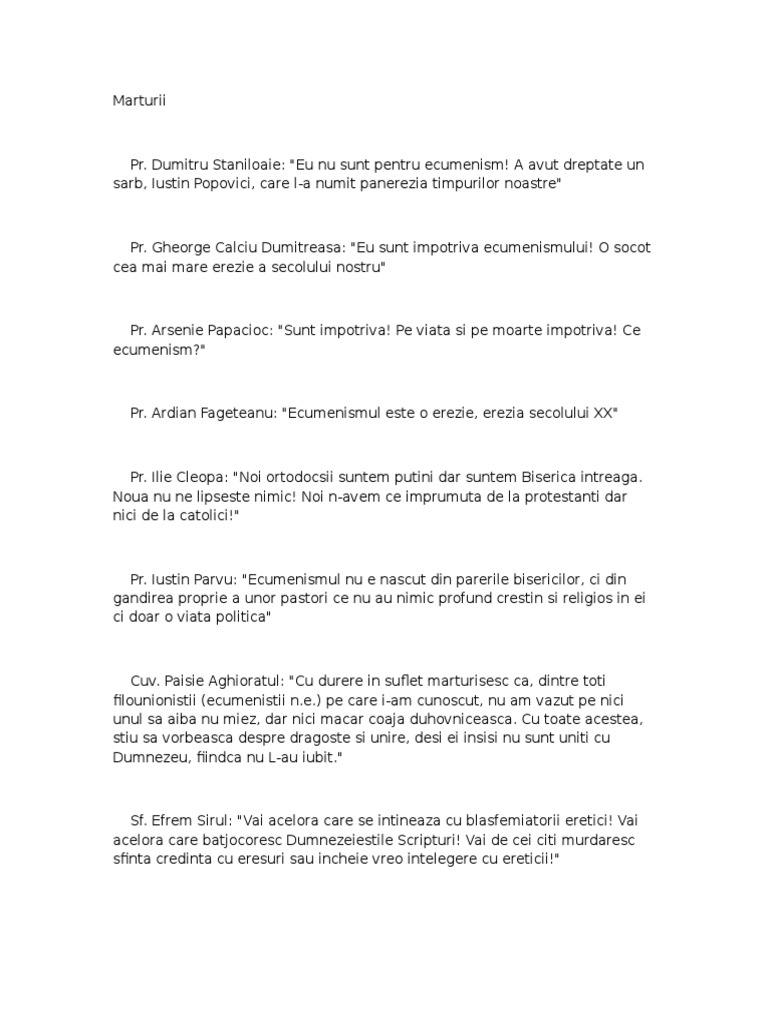 Marturii

Pr. Dumitru Staniloaie: "Eu nu sunt pentru ecumenism! A avut dreptate un sarb, Iustin Popovici, care l-a numit panerezia timpurilor noastre"

Pr. Gheorge Calciu Dumitreasa: "Eu sunt impotriva ecumenismului! O socot cea mai mare erezie a secolului nostru"

Pr. Arsenie Papacioc: "Sunt impotriva! Pe viata si pe moarte impotriva! Ce ecumenism?"

Pr. Ardian Fageteanu: "Ecumenismul este o erezie, erezia secolului XX"

Pr. Ilie Cleopa: "Noi ortodocsii suntem putini dar suntem Biserica intreaga. Noua nu ne lipseste nimic! Noi n-avem ce imprumuta de la protestanti dar nici de la catolici!"

Pr. Iustin Parvu: "Ecumenismul nu e nascut din parerile bisericilor, ci din gandirea proprie a unor pastori ce nu au nimic profund crestin si religios in ei ci doar o viata politica"

Cuv. Paisie Aghioratul: "Cu durere in suflet marturisesc ca, dintre toti filounionistii (ecumenistii n.e.) pe care i-am cunoscut, nu am vazut pe nici unul sa aiba nu miez, dar nici macar coaja duhovniceasca. Cu toate acestea, stiu sa vorbeasca despre dragoste si unire, desi ei insisi nu sunt uniti cu Dumnezeu, fiindca nu L-au iubit."

Sf. Efrem Sirul: "Vai acelora care se intineaza cu blasfemiatorii eretici! Vai acelora care batjocoresc Dumnezeiestile Scripturi! Vai de cei citi murdaresc sfinta credinta cu eresuri sau incheie vreo intelegere cu ereticii!"